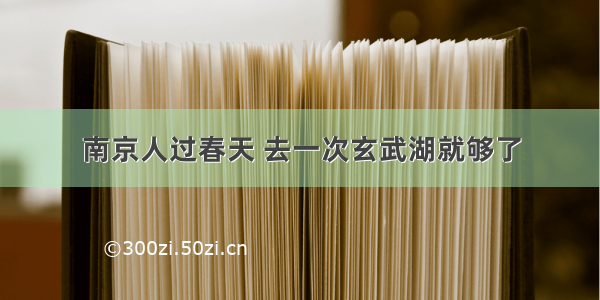 南京人过春天 去一次玄武湖就够了

©300zi.50zi.cn